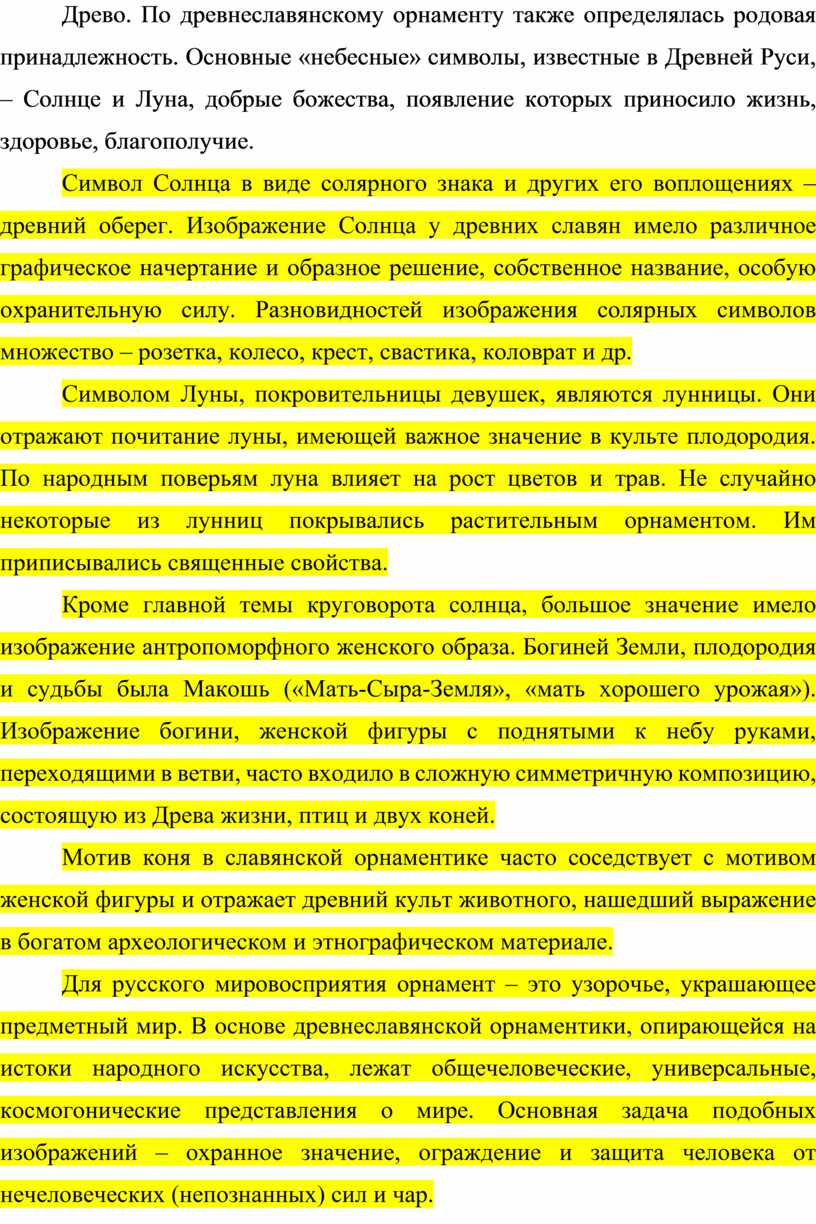 Древо. По древнеславянскому орнаменту также определялась родовая принадлежность. Основные «небесные» символы, известные в Древней Руси, – Солнце и Луна, добрые божества, появление которых приносило жизнь, здоровье, благополучие.

Символ Солнца в виде солярного знака и других его воплощениях – древний оберег. Изображение Солнца у древних славян имело различное графическое начертание и образное решение, собственное название, особую охранительную силу. Разновидностей изображения солярных символов множество – розетка, колесо, крест, свастика, коловрат и др.

Символом Луны, покровительницы девушек, являются лунницы. Они отражают почитание луны, имеющей важное значение в культе плодородия. По народным поверьям луна влияет на рост цветов и трав. Не случайно некоторые из лунниц покрывались растительным орнаментом. Им приписывались священные свойства.

Кроме главной темы круговорота солнца, большое значение имело изображение антропоморфного женского образа. Богиней Земли, плодородия и судьбы была Макошь («Мать-Сыра-Земля», «мать хорошего урожая»). Изображение богини, женской фигуры с поднятыми к небу руками, переходящими в ветви, часто входило в сложную симметричную композицию, состоящую из Древа жизни, птиц и двух коней.

Мотив коня в славянской орнаментике часто соседствует с мотивом женской фигуры и отражает древний культ животного, нашедший выражение в богатом археологическом и этнографическом материале.

Для русского мировосприятия орнамент – это узорочье, украшающее предметный мир. В основе древнеславянской орнаментики, опирающейся на истоки народного искусства, лежат общечеловеческие, универсальные, космогонические представления о мире. Основная задача подобных изображений – охранное значение, ограждение и защита человека от нечеловеческих (непознанных) сил и чар.